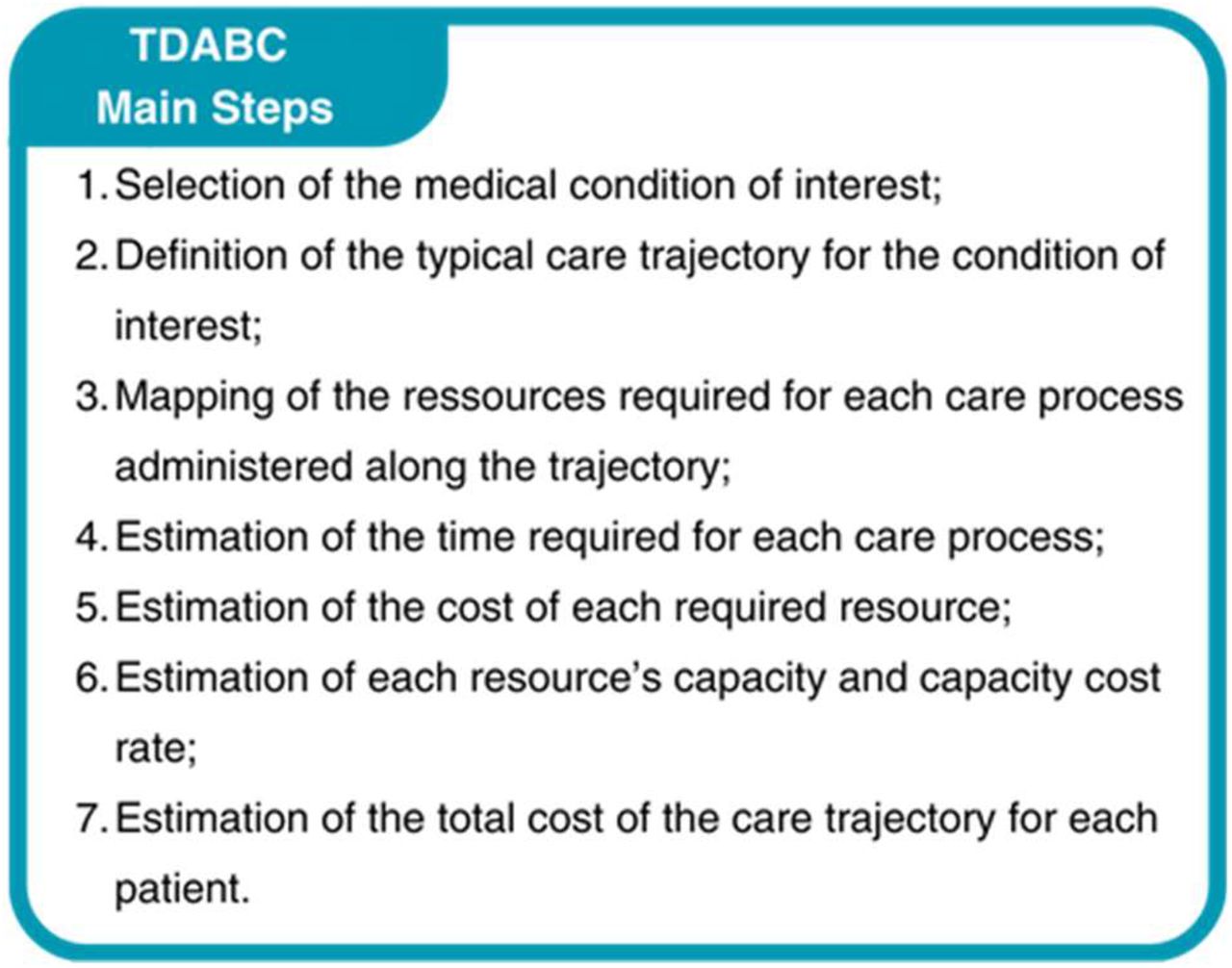 TDABC
Main Steps

1. Selection of the medical condition of interest;
2. Definition of the typical care trajectory for the condition of interest;
3. Mapping of the ressources required for each care process administered along the trajectory;
4. Estimation of the time required for each care process;
5. Estimation of the cost of each required resource;
6. Estimation of each resource's capacity and capacity cost rate;
7. Estimation of the total cost of the care trajectory for each patient.